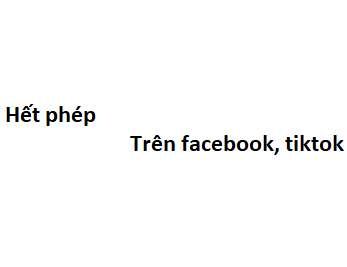 Hết phép

Trên facebook, tiktok